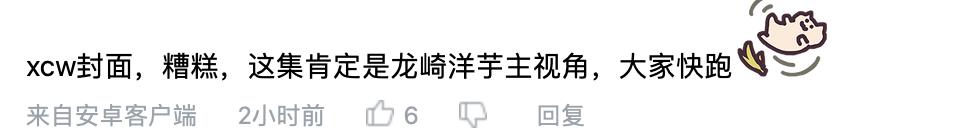 xcw封面，糟糕，这集肯定是龙崎洋芋主视角，大家快跑

来自安卓客户端　2小时前　6　回复